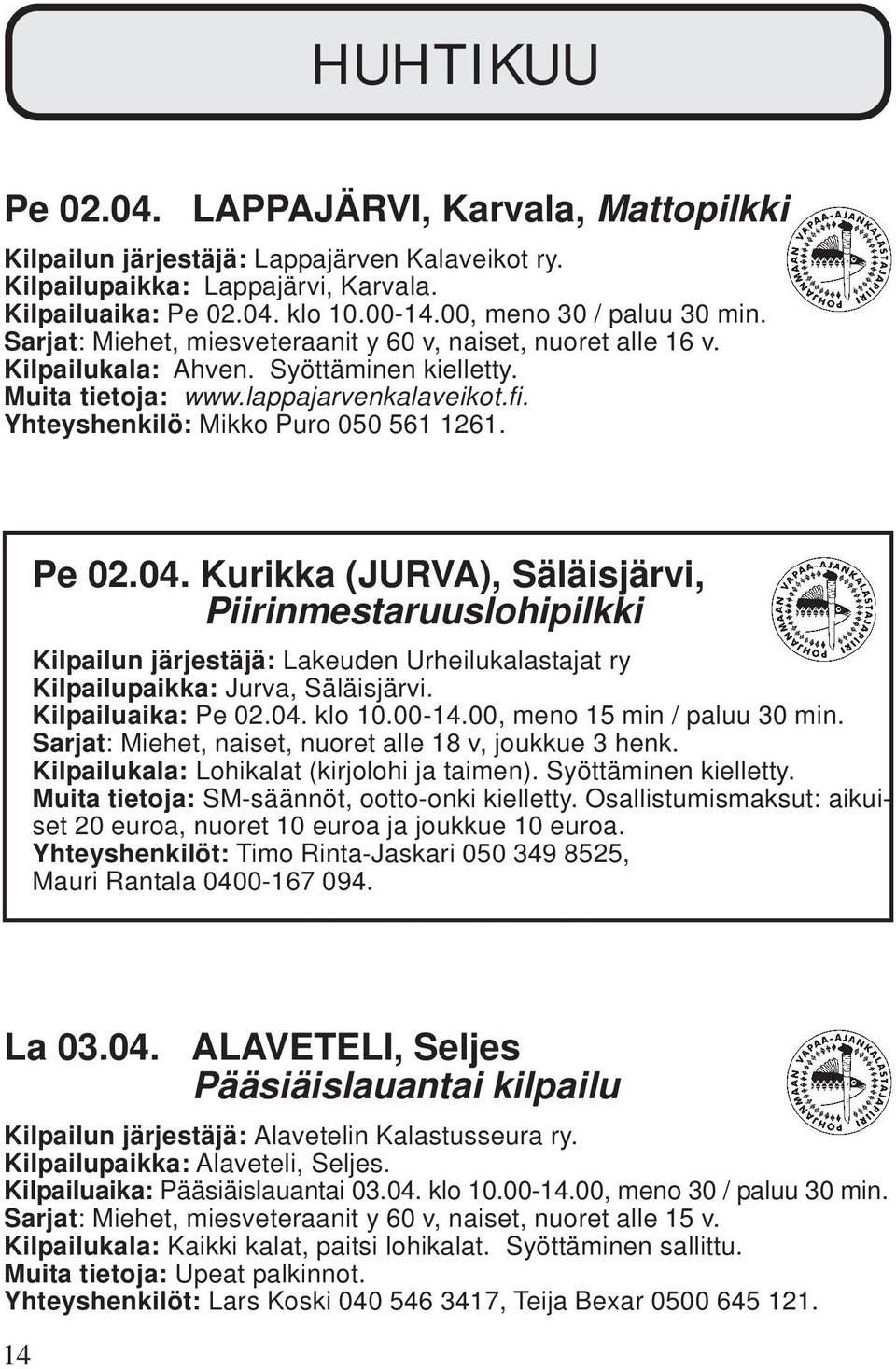 HUHTIKUU

Pe 02.04. LAPPAJÄRVI, Karvala, Mattopilkki

POHJANMAAN VAPAA-AJANKALASTAJAPIIRI

Kilpailun järjestäjä: Lappajärven Kalaveikot ry.
Kilpailupaikka: Lappajärvi, Karvala.
Kilpailuaika: Pe 02.04. klo 10.00-14.00, meno 30 / paluu 30 min.
Sarjat: Miehet, miesveteraanit y 60 v, naiset, nuoret alle 16 v.
Kilpailukala: Ahven. Syöttäminen kielletty.
Muita tietoja: www.lappajarvenkalaveikot.fi.
Yhteyshenkilö: Mikko Puro 050 561 1261.

Pe 02.04. Kurikka (JURVA), Säläisjärvi, Piirinmestaruuslohipilkki

POHJANMAAN VAPAA-AJANKALASTAJAPIIRI

Kilpailun järjestäjä: Lakeuden Urheilukalastajat ry
Kilpailupaikka: Jurva, Säläisjärvi.
Kilpailuaika: Pe 02.04. klo 10.00-14.00, meno 15 min / paluu 30 min.
Sarjat: Miehet, naiset, nuoret alle 18 v, joukkue 3 henk.
Kilpailukala: Lohikalat (kirjolohi ja taimen). Syöttäminen kielletty.
Muita tietoja: SM-säännöt, ootto-onki kielletty. Osallistumismaksut: aikuiset 20 euroa, nuoret 10 euroa ja joukkue 10 euroa.
Yhteyshenkilöt: Timo Rinta-Jaskari 050 349 8525,
Mauri Rantala 0400-167 094.

La 03.04. ALAVETELI, Seljes
Pääsiäislauantai kilpailu

POHJANMAAN VAPAA-AJANKALASTAJAPIIRI

Kilpailun järjestäjä: Alavetelin Kalastusseura ry.
Kilpailupaikka: Alaveteli, Seljes.
Kilpailuaika: Pääsiäislauantai 03.04. klo 10.00-14.00, meno 30 / paluu 30 min.
Sarjat: Miehet, miesveteraanit y 60 v, naiset, nuoret alle 15 v.
Kilpailukala: Kaikki kalat, paitsi lohikalat. Syöttäminen sallittu.
Muita tietoja: Upeat palkinnot.
Yhteyshenkilöt: Lars Koski 040 546 3417, Teija Bexar 0500 645 121.

14